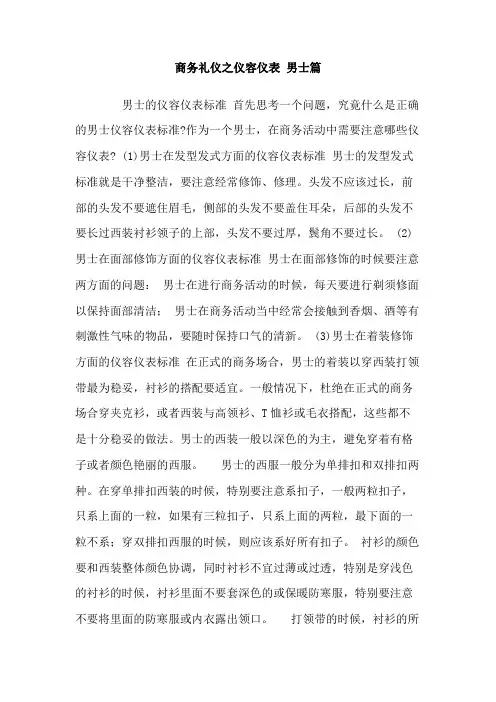 商务礼仪之仪容仪表 男士篇

男士的仪容仪表标准 首先思考一个问题，究竟什么是正确的男士仪容仪表标准?作为一个男士，在商务活动中需要注意哪些仪容仪表? (1)男士在发型发式方面的仪容仪表标准 男士的发型发式标准就是干净整洁，要注意经常修饰、修理。头发不应该过长，前部的头发不要遮住眉毛，侧部的头发不要盖住耳朵，后部的头发不要长过西装衬衫领子的上部，头发不要过厚，鬓角不要过长。 (2)男士在面部修饰方面的仪容仪表标准 男士在面部修饰的时候要注意两方面的问题： 男士在进行商务活动的时候，每天要进行剃须修面以保持面部清洁； 男士在商务活动当中经常会接触到香烟、酒等有刺激性气味的物品，要随时保持口气的清新。 (3)男士在着装修饰方面的仪容仪表标准 在正式的商务场合，男士的着装以穿西装打领带最为稳妥，衬衫的搭配要适宜。一般情况下，杜绝在正式的商务场合穿夹克衫，或者西装与高领衫、T恤衫或毛衣搭配，这些都不是十分稳妥的做法。男士的西装一般以深色的为主，避免穿着有格子或者颜色艳丽的西服。 男士的西服一般分为单排扣和双排扣两种。在穿单排扣西装的时候，特别要注意系扣子，一般两粒扣子，只系上面的一粒，如果有三粒扣子，只系上面的两粒，最下面的一粒不系；穿双排扣西服的时候，则应该系好所有扣子。 衬衫的颜色要和西装整体颜色协调，同时衬衫不宜过薄或过透，特别是穿浅色的衬衫的时候，衬衫里面不要套深色的或保暖防寒服，特别要注意不要将里面的防寒服或内衣露出领口。 打领带的时候，衬衫的所